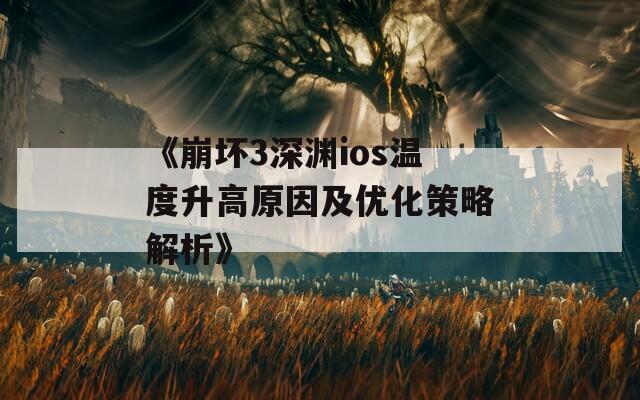 《崩坏3深渊ios温度升高原因及优化策略解析》